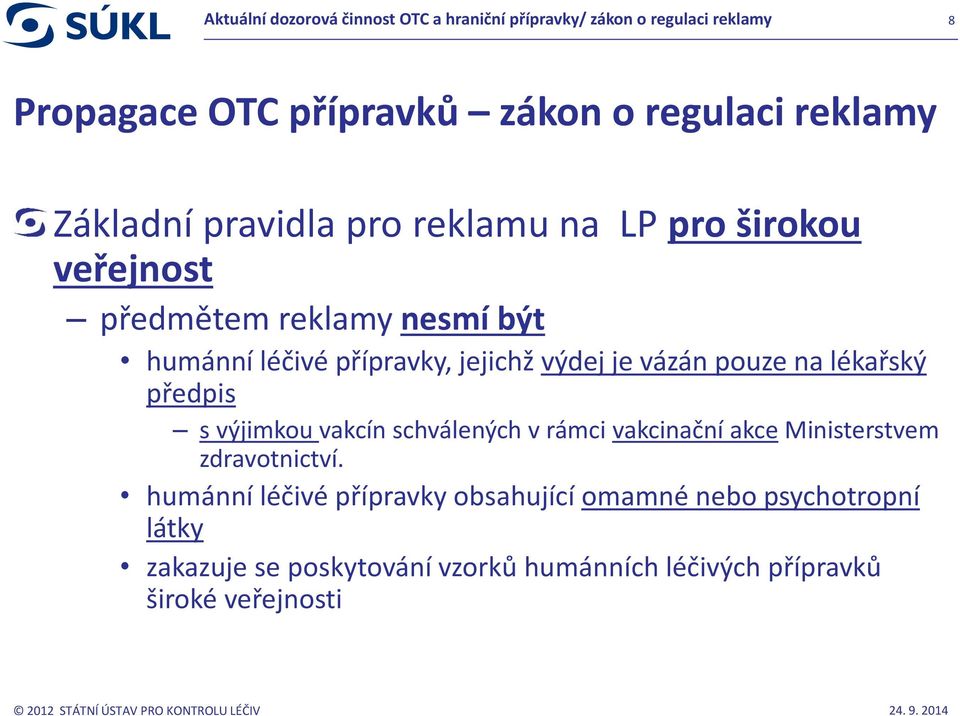 SÚKL

Aktuální dozorová činnost OTC a hraniční přípravky/ zákon o regulaci reklamy

8

Propagace OTC přípravků – zákon o regulaci reklamy

Základní pravidla pro reklamu na LP pro širokou veřejnost

– předmětem reklamy nesmí být

• humánní léčivé přípravky, jejichž výdej je vázán pouze na lékařský předpis

– s výjimkou vakcín schválených v rámci vakcinační akce Ministerstvem zdravotnictví.

• humánní léčivé přípravky obsahující omamné nebo psychotropní látky

• zakazuje se poskytování vzorků humánních léčivých přípravků široké veřejnosti

© 2012 STÁTNÍ ÚSTAV PRO KONTROLU LÉČIV

24. 9. 2014